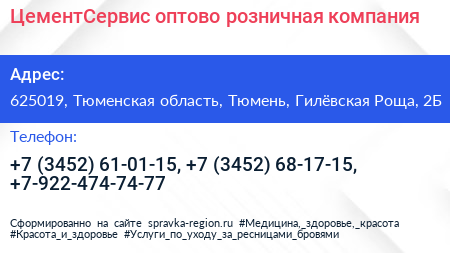 ЦементСервис оптово розничная компания

Адрес:

625019, Тюменская область, Тюмень, Гилёвская Роща, 2Б

Телефон:

+7 (3452) 61-01-15, +7 (3452) 68-17-15, +7-922-474-74-77

Сформированно на сайте spravka-region.ru #Медицина,_здоровье,_красота #Красота_и_здоровье #Услуги_по_уходу_за_ресницами_бровями